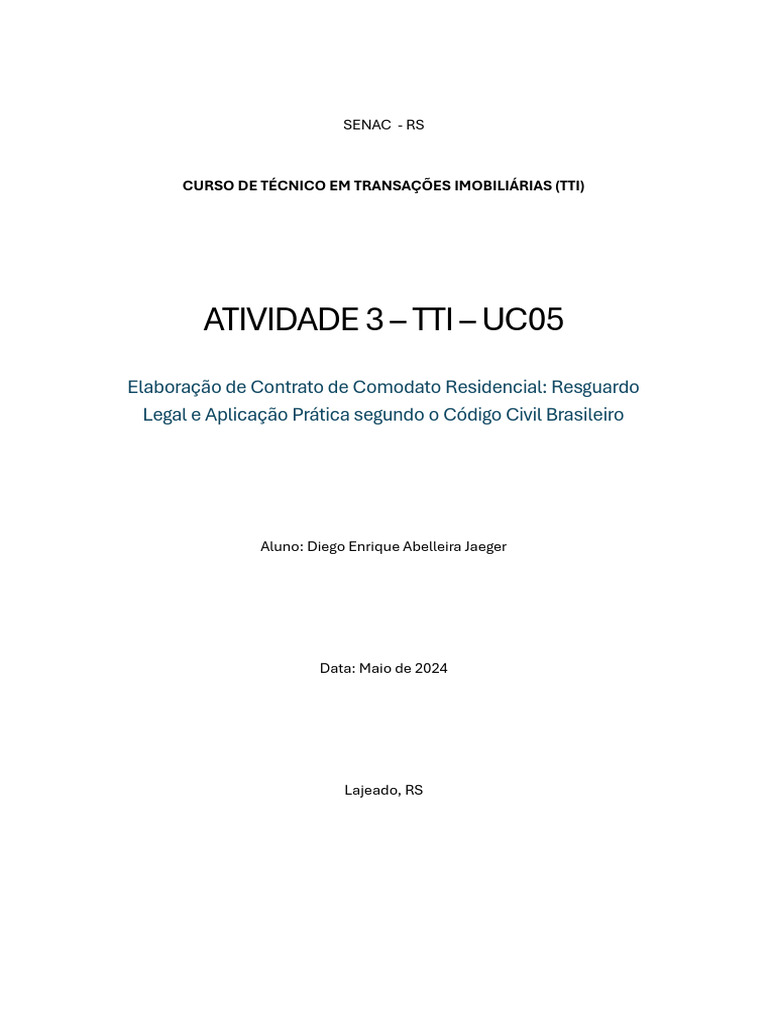 SENAC - RS

CURSO DE TÉCNICO EM TRANSAÇÕES IMOBILIÁRIAS (TTI)

ATIVIDADE 3 – TTI – UC05

Elaboração de Contrato de Comodato Residencial: Resguardo Legal e Aplicação Prática segundo o Código Civil Brasileiro

Aluno: Diego Enrique Abelleira Jaeger

Data: Maio de 2024

Lajeado, RS